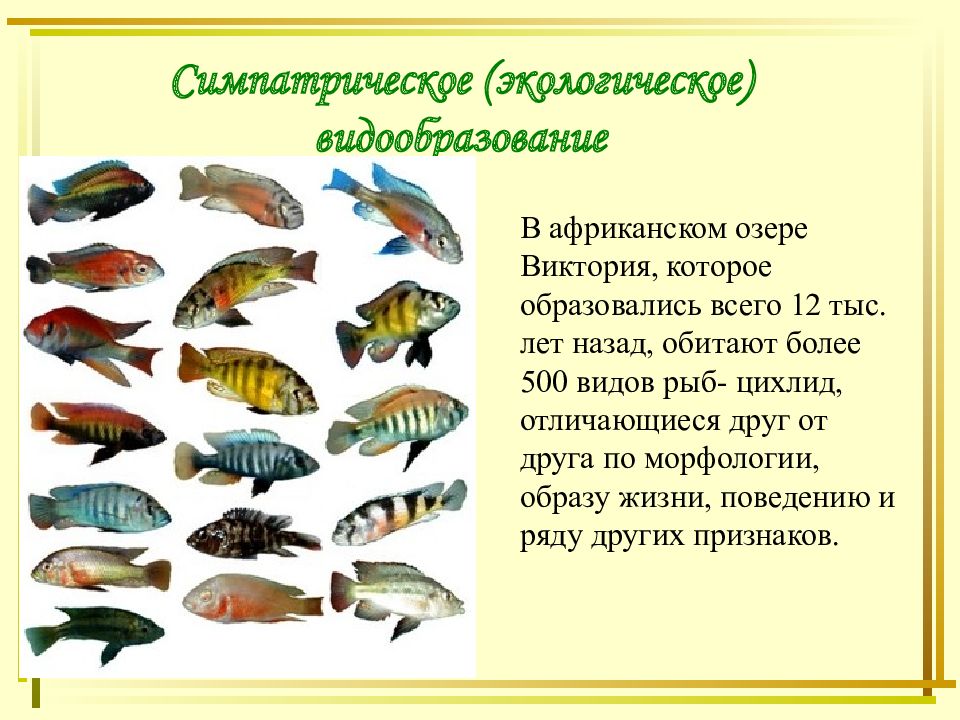 Симпатрическое (экологическое) видообразование

В африканском озере Виктория, которое образовались всего 12 тыс. лет назад, обитают более 500 видов рыб- цихлид, отличающиеся друг от друга по морфологии, образу жизни, поведению и ряду других признаков.